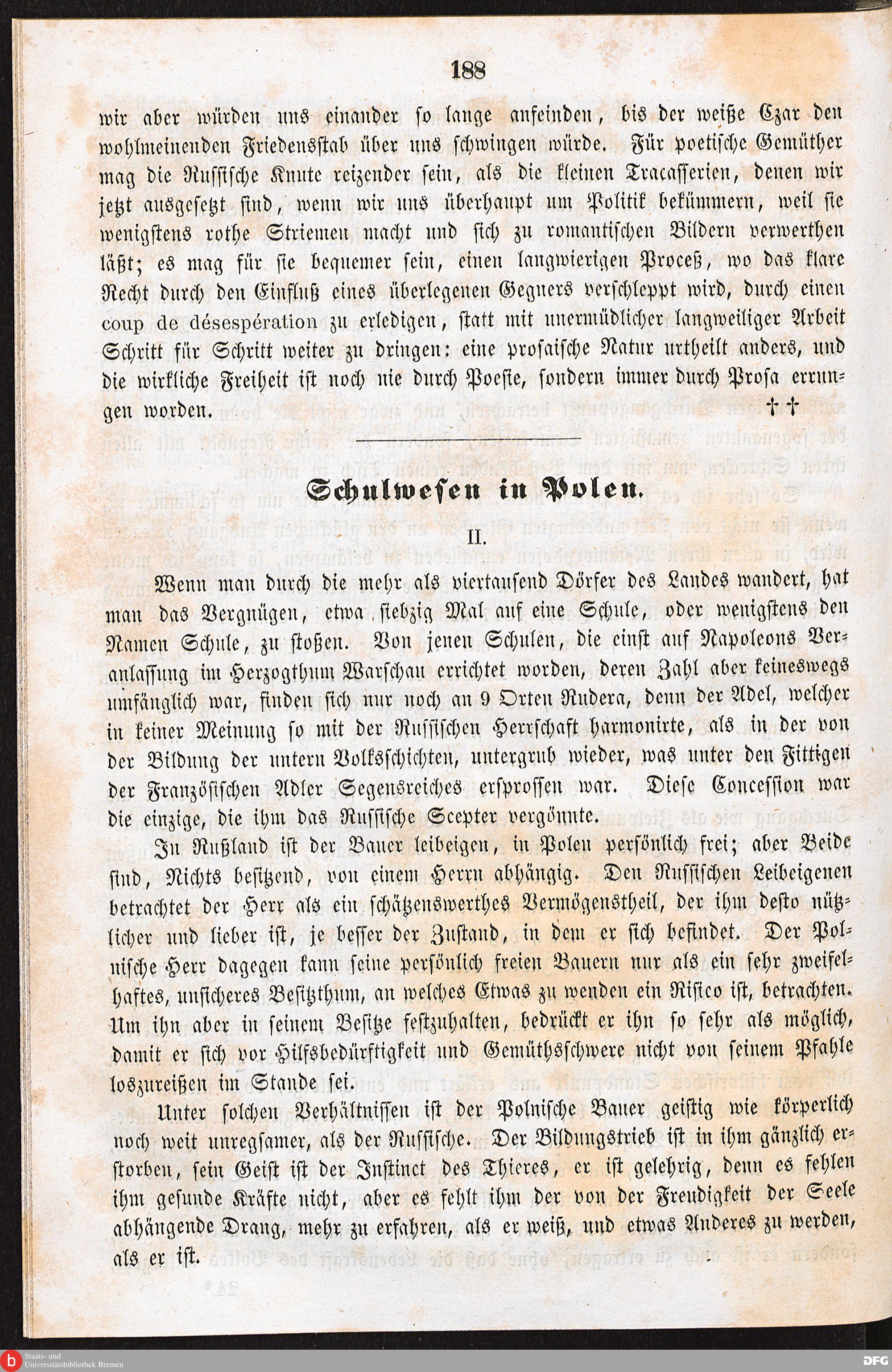 188

wir aber würden uns einander so lange anfeinden, bis der weiße Czar den wohlmeinenden Friedensstab über uns schwingen würde. Für poetische Gemüther mag die Russische Knute reizender sein, als die kleinen Tracasserien, denen wir jetzt ausgesetzt sind, wenn wir uns überhaupt um Politik bekümmern, weil sie wenigstens rothe Striemen macht und sich zu romantischen Bildern verwerthen läßt; es mag für sie bequemer sein, einen langwierigen Proceß, wo das klare Recht durch den Einfluß eines überlegenen Gegners verschleppt wird, durch einen coup de désespération zu erledigen, statt mit unermüdlicher langweiliger Arbeit Schritt für Schritt weiter zu dringen: eine prosaische Natur urtheilt anders, und die wirkliche Freiheit ist noch nie durch Poesie, sondern immer durch Prosa errungen worden. ††

Schulwesen in Polen.

II.

Wenn man durch die mehr als viertausend Dörfer des Landes wandert, hat man das Vergnügen, etwa siebzig Mal auf eine Schule, oder wenigstens den Namen Schule, zu stoßen. Von jenen Schulen, die einst auf Napoleons Veranlassung im Herzogthum Warschau errichtet worden, deren Zahl aber keineswegs umfänglich war, finden sich nur noch an 9 Orten Rudera, denn der Adel, welcher in keiner Meinung so mit der Russischen Herrschaft harmonirte, als in der von der Bildung der untern Volksschichten, untergrub wieder, was unter den Fittigen der Französischen Adler Segensreiches ersprossen war. Diese Concession war die einzige, die ihm das Russische Scepter vergönnte.

In Rußland ist der Bauer leibeigen, in Polen persönlich frei; aber Beide sind, Nichts besitzend, von einem Herrn abhängig. Den Russischen Leibeigenen betrachtet der Herr als ein schätzenswerthes Vermögenstheil, der ihm desto nützlicher und lieber ist, je besser der Zustand, in dem er sich befindet. Der Polnische Herr dagegen kann seine persönlich freien Bauern nur als ein sehr zweifelhaftes, unsicheres Besitzthum, an welches Etwas zu wenden ein Risico ist, betrachten. Um ihn aber in seinem Besitze festzuhalten, bedrückt er ihn so sehr als möglich, damit er sich vor Hilfsbedürftigkeit und Gemüthsschwere nicht von seinem Pfahle loszureißen im Stande sei.

Unter solchen Verhältnissen ist der Polnische Bauer geistig wie körperlich noch weit unregsamer, als der Russische. Der Bildungstrieb ist in ihm gänzlich erstorben, sein Geist ist der Instinct des Thieres, er ist gelehrig, denn es fehlen ihm gesunde Kräfte nicht, aber es fehlt ihm der von der Freudigkeit der Seele abhängende Drang, mehr zu erfahren, als er weiß, und etwas Anderes zu werden, als er ist.

Staats- und Universitätsbibliothek Bremen
DFG